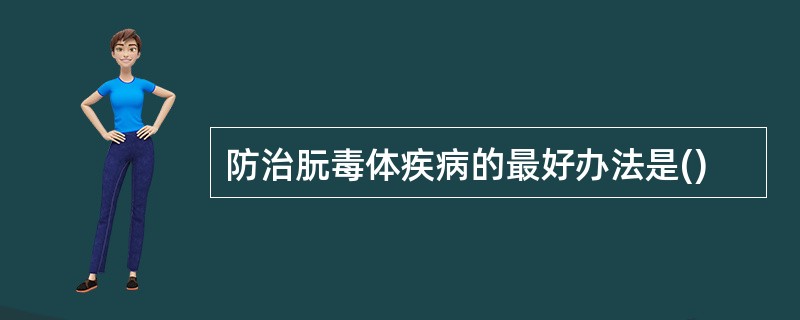 防治朊毒体疾病的最好办法是()